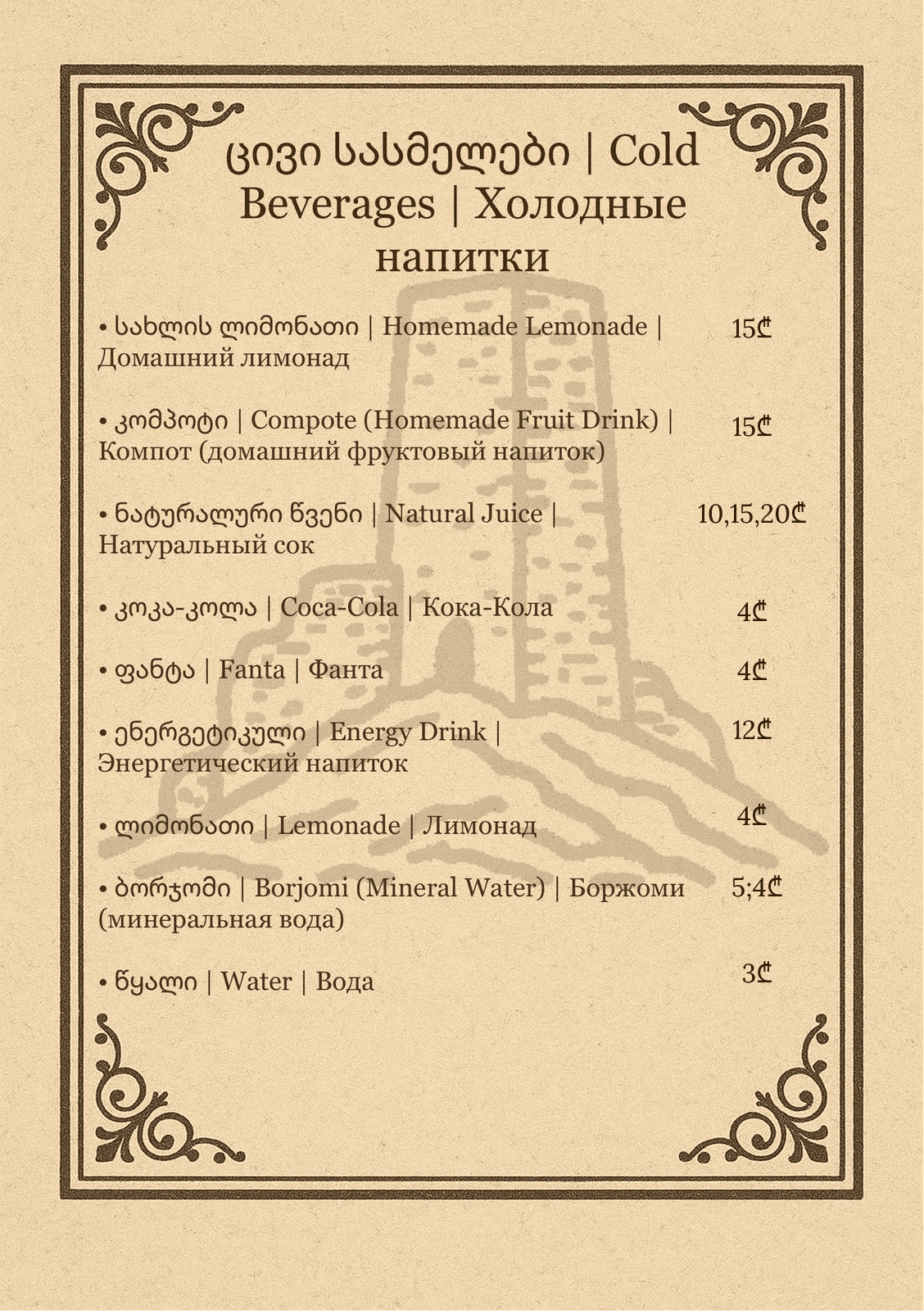 ცივი სასმელები | Cold Beverages | Холодные напитки

• სახლის ლიმონათი | Homemade Lemonade | Домашний лимонад 15₾

• კომპოტი | Compote (Homemade Fruit Drink) | Компот (домашний фруктовый напиток) 15₾

• ნატურალური წვენი | Natural Juice | Натуральный сок 10,15,20₾

• კოკა-კოლა | Coca-Cola | Кока-Кола 4₾

• ფანტა | Fanta | Фанта 4₾

• ენერგეტიკული | Energy Drink | Энергетический напиток 12₾

• ლიმონათი | Lemonade | Лимонад 4₾

• ბორჯომი | Borjomi (Mineral Water) | Боржоми (минеральная вода) 5;4₾

• წყალი | Water | Вода 3₾